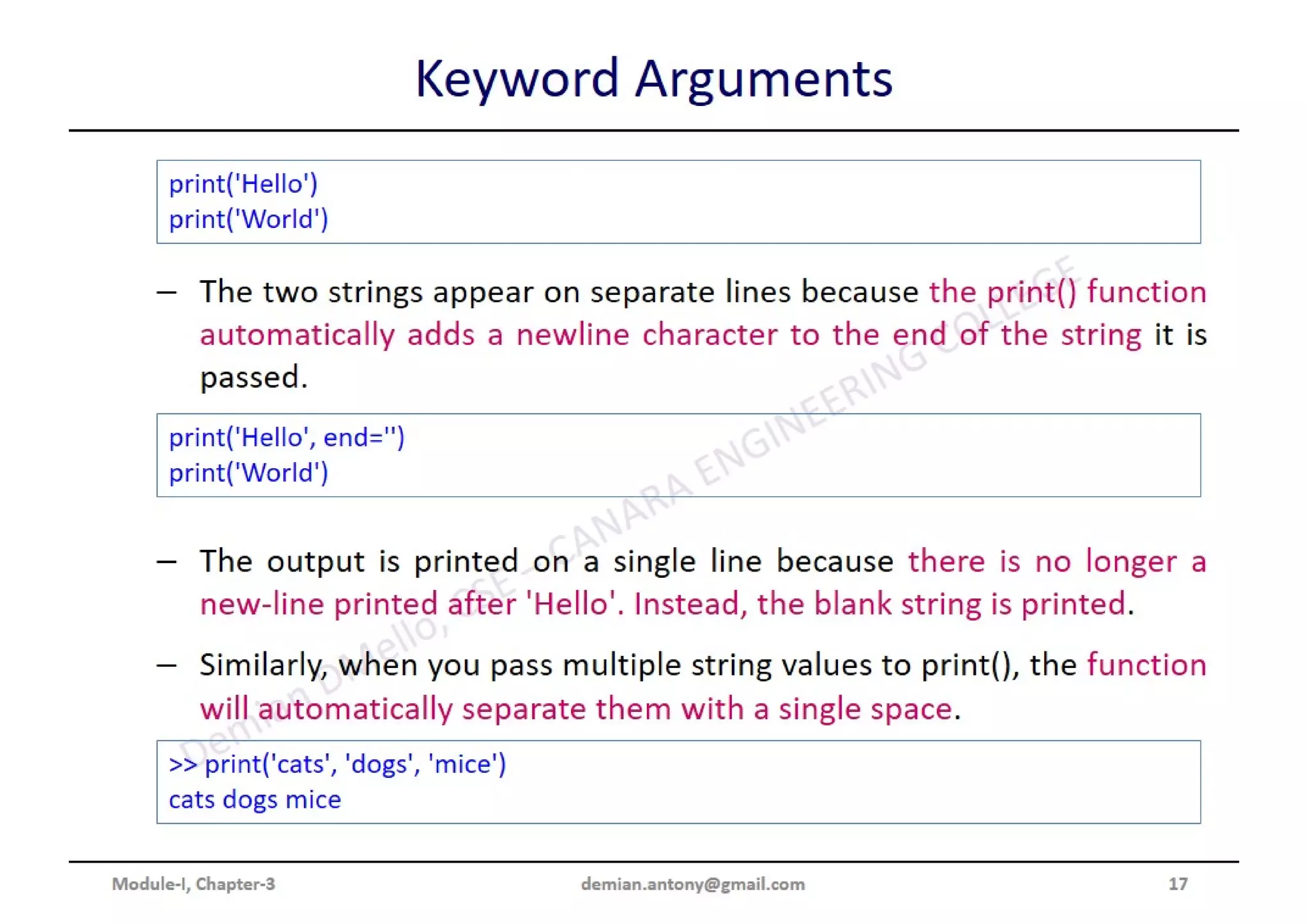 Keyword Arguments

print('Hello')
print('World')

– The two strings appear on separate lines because the print() function automatically adds a newline character to the end of the string it is passed.

print('Hello', end='')
print('World')

– The output is printed on a single line because there is no longer a new-line printed after 'Hello'. Instead, the blank string is printed.

– Similarly, when you pass multiple string values to print(), the function will automatically separate them with a single space.

>> print('cats', 'dogs', 'mice')
cats dogs mice

Demian D'Mello, CSE - CANARA ENGINEERING COLLEGE

Module-I, Chapter-3 demian.antony@gmail.com 17